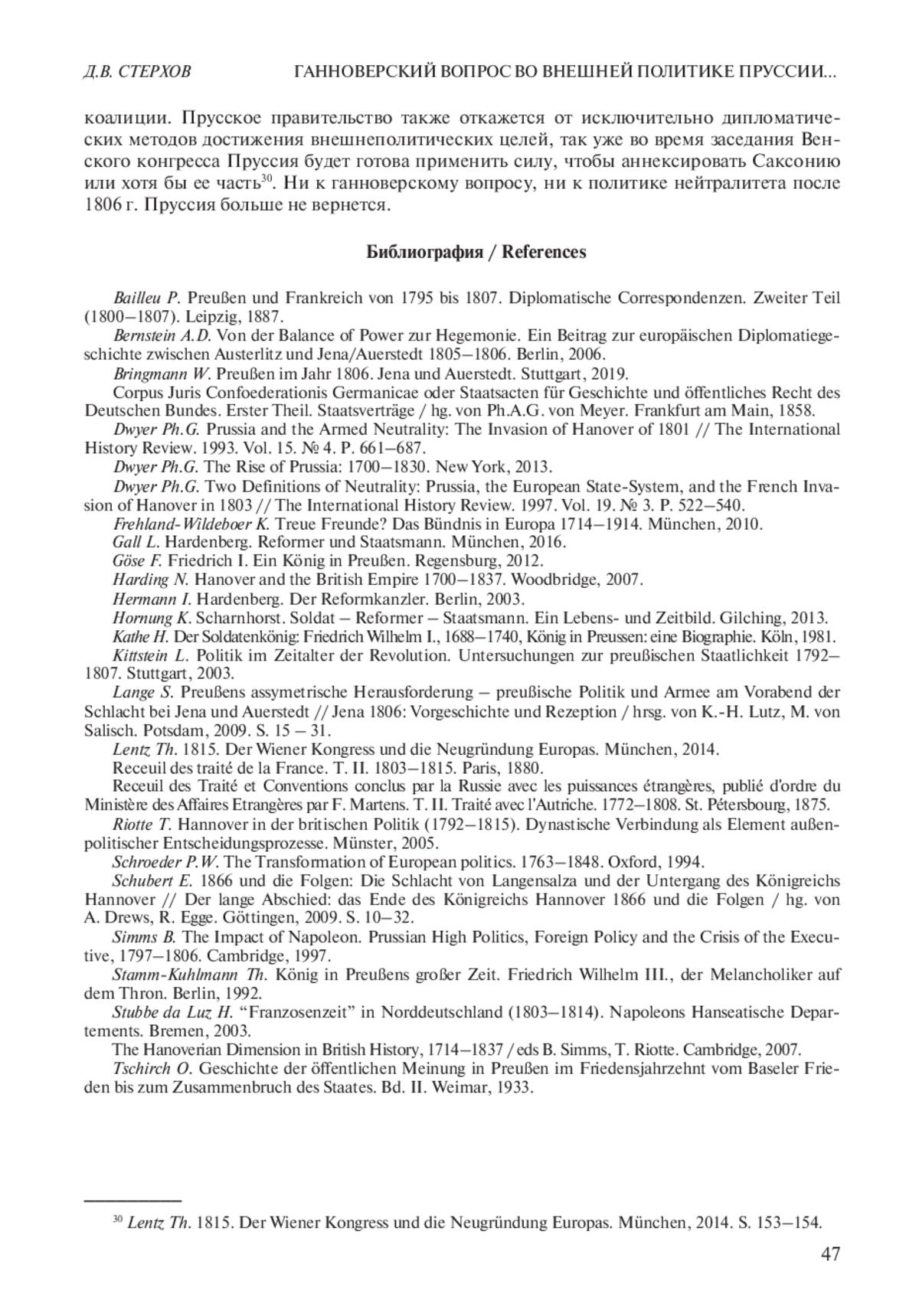 Д.В. СТЕРХОВ ГАННОВЕРСКИЙ ВОПРОС ВО ВНЕШНЕЙ ПОЛИТИКЕ ПРУССИИ...

коалиции. Прусское правительство также откажется от исключительно дипломатических методов достижения внешнеполитических целей, так уже во время заседания Венского конгресса Пруссия будет готова применить силу, чтобы аннексировать Саксонию или хотя бы ее часть$^{30}$. Ни к ганноверскому вопросу, ни к политике нейтралитета после 1806 г. Пруссия больше не вернется.

Библиография / References

Bailleu P. Preußen und Frankreich von 1795 bis 1807. Diplomatische Correspondenzen. Zweiter Teil (1800–1807). Leipzig, 1887.
Bernstein A.D. Von der Balance of Power zur Hegemonie. Ein Beitrag zur europäischen Diplomatiegeschichte zwischen Austerlitz und Jena/Auerstedt 1805–1806. Berlin, 2006.
Bringmann W. Preußen im Jahr 1806. Jena und Auerstedt. Stuttgart, 2019.
Corpus Juris Confoederationis Germanicae oder Staatsacten für Geschichte und öffentliches Recht des Deutschen Bundes. Erster Theil. Staatsverträge / hg. von Ph.A.G. von Meyer. Frankfurt am Main, 1858.
Dwyer Ph.G. Prussia and the Armed Neutrality: The Invasion of Hanover of 1801 // The International History Review. 1993. Vol. 15. № 4. P. 661–687.
Dwyer Ph.G. The Rise of Prussia: 1700–1830. New York, 2013.
Dwyer Ph.G. Two Definitions of Neutrality: Prussia, the European State-System, and the French Invasion of Hanover in 1803 // The International History Review. 1997. Vol. 19. № 3. P. 522–540.
Frehland-Wildeboer K. Treue Freunde? Das Bündnis in Europa 1714–1914. München, 2010.
Gall L. Hardenberg. Reformer und Staatsmann. München, 2016.
Göse F. Friedrich I. Ein König in Preußen. Regensburg, 2012.
Harding N. Hanover and the British Empire 1700–1837. Woodbridge, 2007.
Hermann I. Hardenberg. Der Reformkanzler. Berlin, 2003.
Hornung K. Scharnhorst. Soldat – Reformer – Staatsmann. Ein Lebens- und Zeitbild. Gilching, 2013.
Kathe H. Der Soldatenkönig: Friedrich Wilhelm I., 1688–1740, König in Preussen: eine Biographie. Köln, 1981.
Kittstein L. Politik im Zeitalter der Revolution. Untersuchungen zur preußischen Staatlichkeit 1792–1807. Stuttgart, 2003.
Lange S. Preußens assymetrische Herausforderung – preußische Politik und Armee am Vorabend der Schlacht bei Jena und Auerstedt // Jena 1806: Vorgeschichte und Rezeption / hrsg. von K.-H. Lutz, M. von Salisch. Potsdam, 2009. S. 15 – 31.
Lentz Th. 1815. Der Wiener Kongress und die Neugründung Europas. München, 2014.
Receuil des traité de la France. T. II. 1803–1815. Paris, 1880.
Receuil des Traité et Conventions conclus par la Russie avec les puissances étrangères, publié d'ordre du Ministère des Affaires Etrangères par F. Martens. T. II. Traité avec l'Autriche. 1772–1808. St. Pétersbourg, 1875.
Riotte T. Hannover in der britischen Politik (1792–1815). Dynastische Verbindung als Element außenpolitischer Entscheidungsprozesse. Münster, 2005.
Schroeder P.W. The Transformation of European politics. 1763–1848. Oxford, 1994.
Schubert E. 1866 und die Folgen: Die Schlacht von Langensalza und der Untergang des Königreichs Hannover // Der lange Abschied: das Ende des Königreichs Hannover 1866 und die Folgen / hg. von A. Drews, R. Egge. Göttingen, 2009. S. 10–32.
Simms B. The Impact of Napoleon. Prussian High Politics, Foreign Policy and the Crisis of the Executive, 1797–1806. Cambridge, 1997.
Stamm-Kuhlmann Th. König in Preußens großer Zeit. Friedrich Wilhelm III., der Melancholiker auf dem Thron. Berlin, 1992.
Stubbe da Luz H. “Franzosenzeit” in Norddeutschland (1803–1814). Napoleons Hanseatische Departements. Bremen, 2003.
The Hanoverian Dimension in British History, 1714–1837 / eds B. Simms, T. Riotte. Cambridge, 2007.
Tschirch O. Geschichte der öffentlichen Meinung in Preußen im Friedensjahrzehnt vom Baseler Frieden bis zum Zusammenbruch des Staates. Bd. II. Weimar, 1933.

$^{30}$ Lentz Th. 1815. Der Wiener Kongress und die Neugründung Europas. München, 2014. S. 153–154.

47